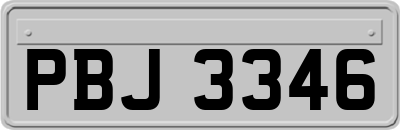 PBJ 3346